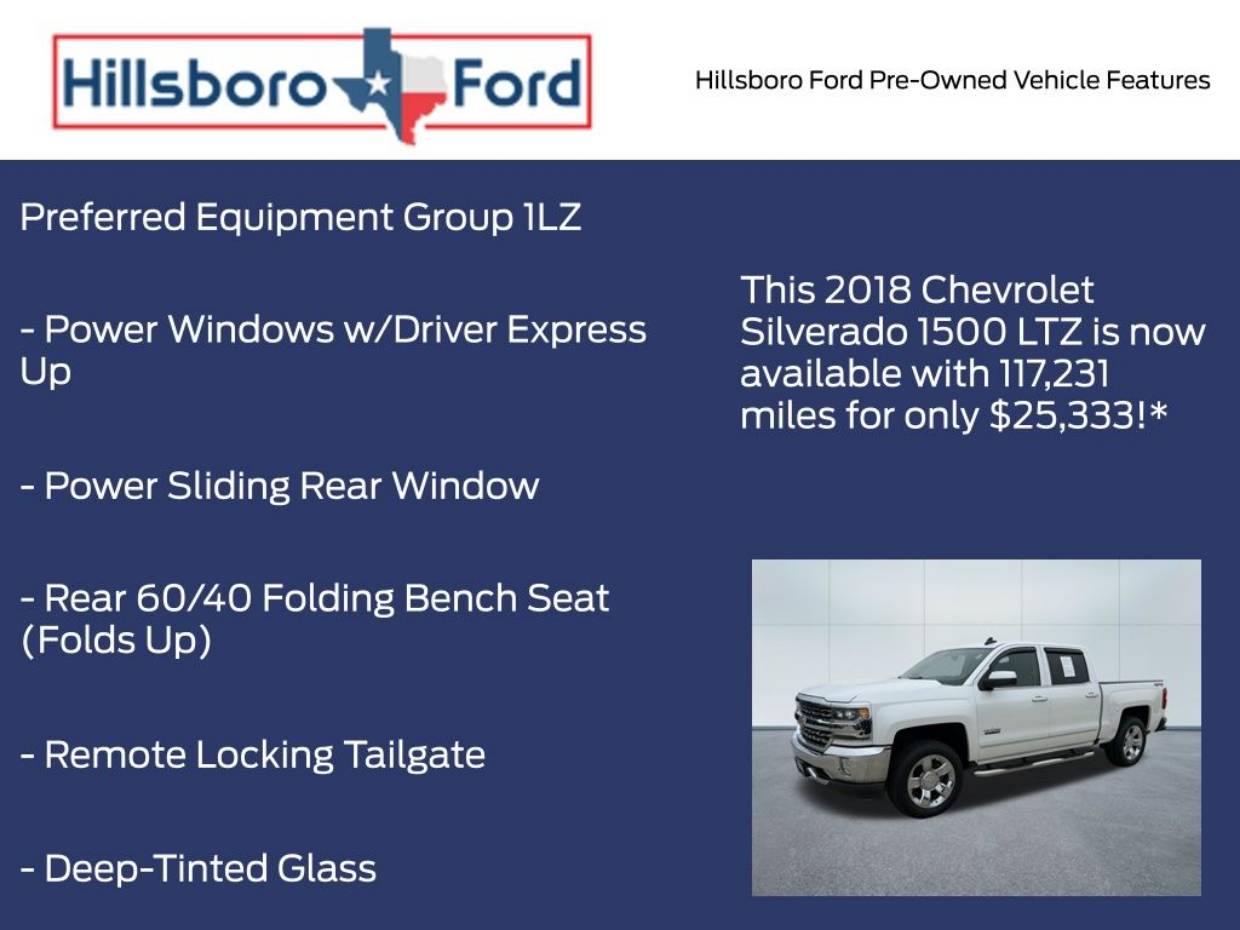 Hillsboro Ford

Hillsboro Ford Pre-Owned Vehicle Features

Preferred Equipment Group 1LZ

- Power Windows w/Driver Express Up

- Power Sliding Rear Window

- Rear 60/40 Folding Bench Seat (Folds Up)

- Remote Locking Tailgate

- Deep-Tinted Glass

This 2018 Chevrolet Silverado 1500 LTZ is now available with 117,231 miles for only $25,333!*